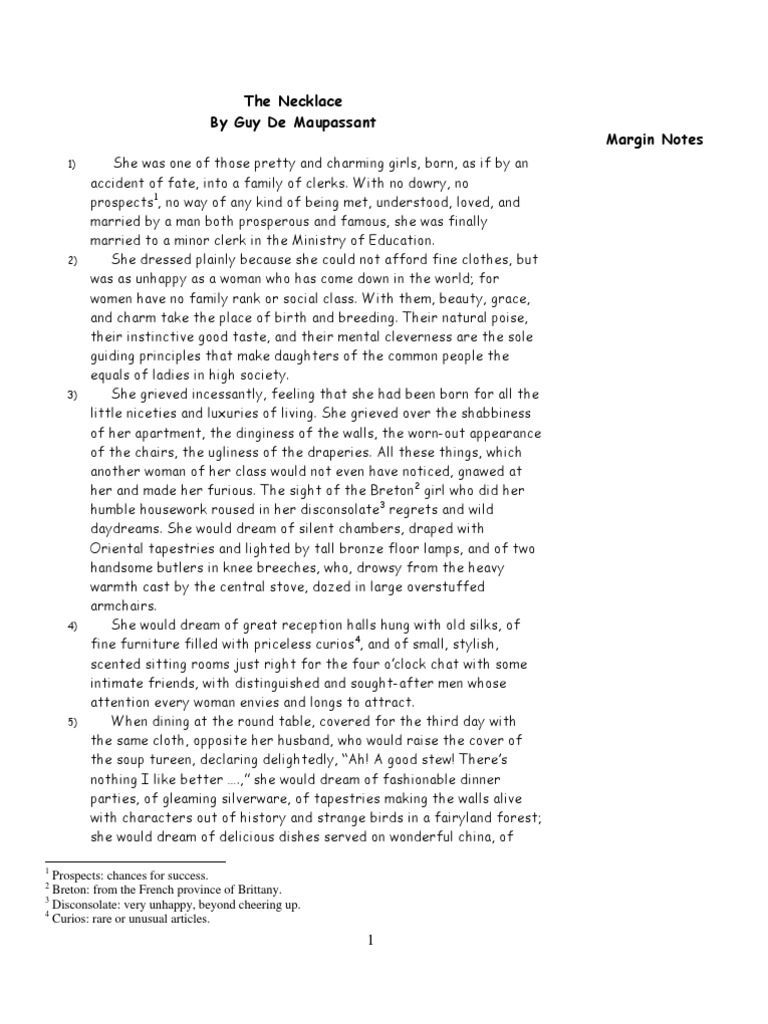 The Necklace
By Guy De Maupassant

Margin Notes

1) She was one of those pretty and charming girls, born, as if by an accident of fate, into a family of clerks. With no dowry, no prospects$^1$, no way of any kind of being met, understood, loved, and married by a man both prosperous and famous, she was finally married to a minor clerk in the Ministry of Education.

2) She dressed plainly because she could not afford fine clothes, but was as unhappy as a woman who has come down in the world; for women have no family rank or social class. With them, beauty, grace, and charm take the place of birth and breeding. Their natural poise, their instinctive good taste, and their mental cleverness are the sole guiding principles that make daughters of the common people the equals of ladies in high society.

3) She grieved incessantly, feeling that she had been born for all the little niceties and luxuries of living. She grieved over the shabbiness of her apartment, the dinginess of the walls, the worn-out appearance of the chairs, the ugliness of the draperies. All these things, which another woman of her class would not even have noticed, gnawed at her and made her furious. The sight of the Breton$^2$ girl who did her humble housework roused in her disconsolate$^3$ regrets and wild daydreams. She would dream of silent chambers, draped with Oriental tapestries and lighted by tall bronze floor lamps, and of two handsome butlers in knee breeches, who, drowsy from the heavy warmth cast by the central stove, dozed in large overstuffed armchairs.

4) She would dream of great reception halls hung with old silks, of fine furniture filled with priceless curios$^4$, and of small, stylish, scented sitting rooms just right for the four o'clock chat with some intimate friends, with distinguished and sought-after men whose attention every woman envies and longs to attract.

5) When dining at the round table, covered for the third day with the same cloth, opposite her husband, who would raise the cover of the soup tureen, declaring delightedly, "Ah! A good stew! There's nothing I like better ….," she would dream of fashionable dinner parties, of gleaming silverware, of tapestries making the walls alive with characters out of history and strange birds in a fairyland forest; she would dream of delicious dishes served on wonderful china, of

$^1$ Prospects: chances for success.
$^2$ Breton: from the French province of Brittany.
$^3$ Disconsolate: very unhappy, beyond cheering up.
$^4$ Curios: rare or unusual articles.

1